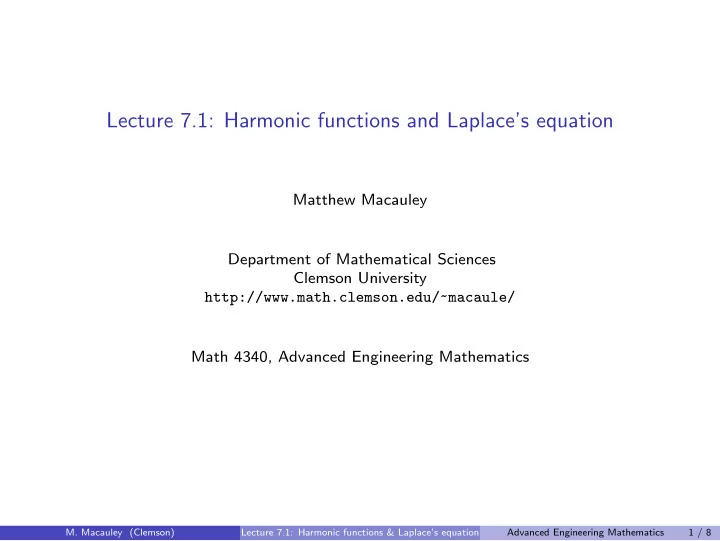 Lecture 7.1: Harmonic functions and Laplace's equation

Matthew Macauley

Department of Mathematical Sciences
Clemson University
http://www.math.clemson.edu/~macaule/

Math 4340, Advanced Engineering Mathematics

M. Macauley (Clemson) Lecture 7.1: Harmonic functions & Laplace's equation Advanced Engineering Mathematics 1 / 8